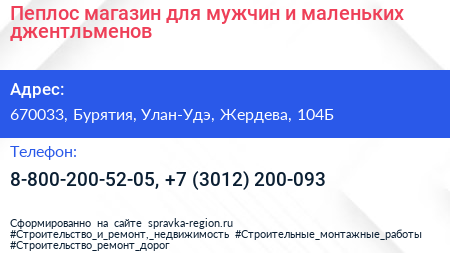 Пеплос магазин для мужчин и маленьких джентльменов

Адрес:

670033, Бурятия, Улан-Удэ, Жердева, 104Б

Телефон:

8-800-200-52-05, +7 (3012) 200-093

Сформированно на сайте spravka-region.ru
#Строительство_и_ремонт,_недвижимость #Строительные_монтажные_работы #Строительство_ремонт_дорог